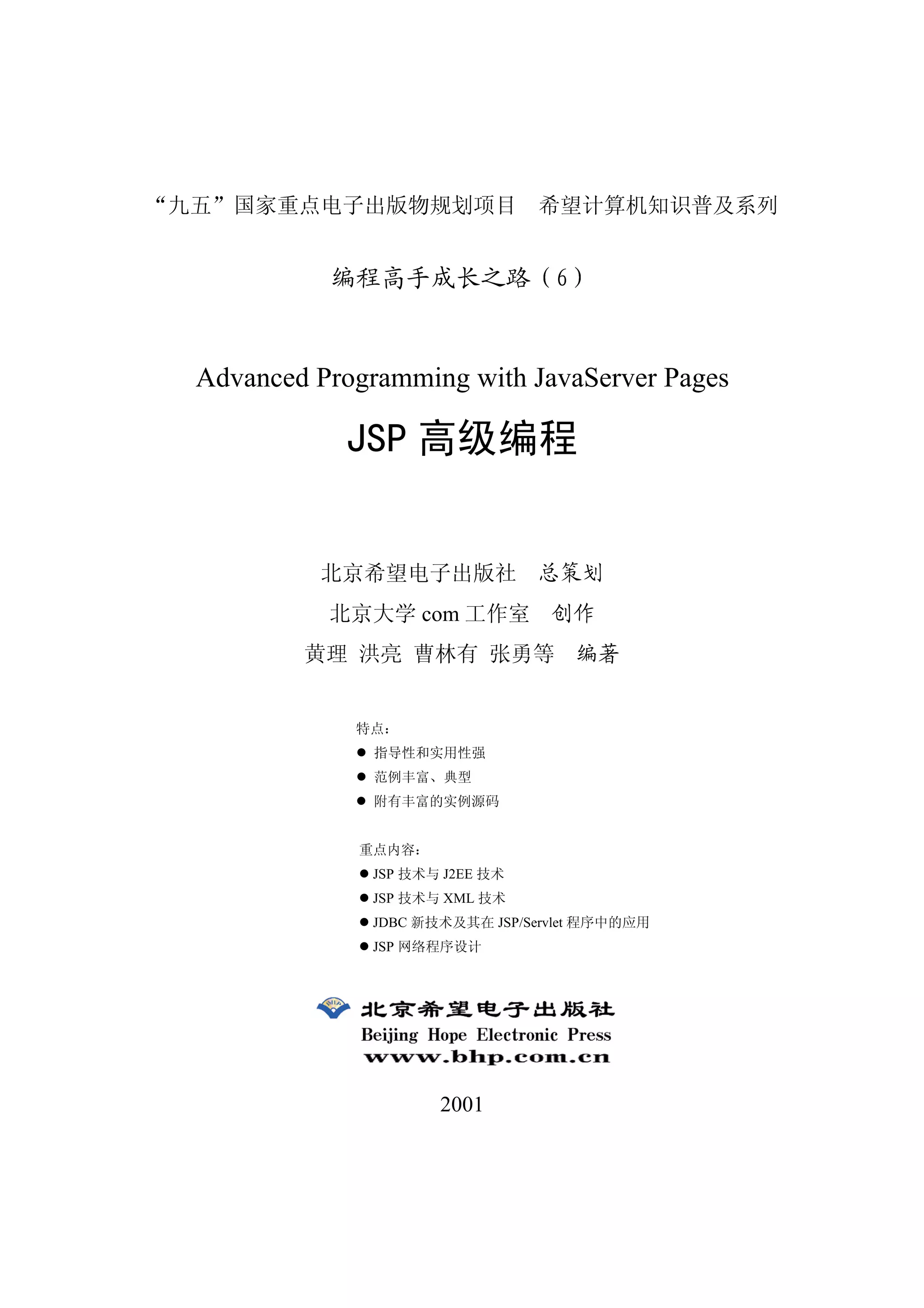 “九五”国家重点电子出版物规划项目　希望计算机知识普及系列

编程高手成长之路（6）

Advanced Programming with JavaServer Pages

JSP 高级编程

北京希望电子出版社　总策划

北京大学 com 工作室　创作

黄理　洪亮　曹林有　张勇等　编著

特点：

● 指导性和实用性强
● 范例丰富、典型
● 附有丰富的实例源码

重点内容：

● JSP 技术与 J2EE 技术
● JSP 技术与 XML 技术
● JDBC 新技术及其在 JSP/Servlet 程序中的应用
● JSP 网络程序设计

BHP

北京希望电子出版社
Beijing Hope Electronic Press
www.bhp.com.cn

2001